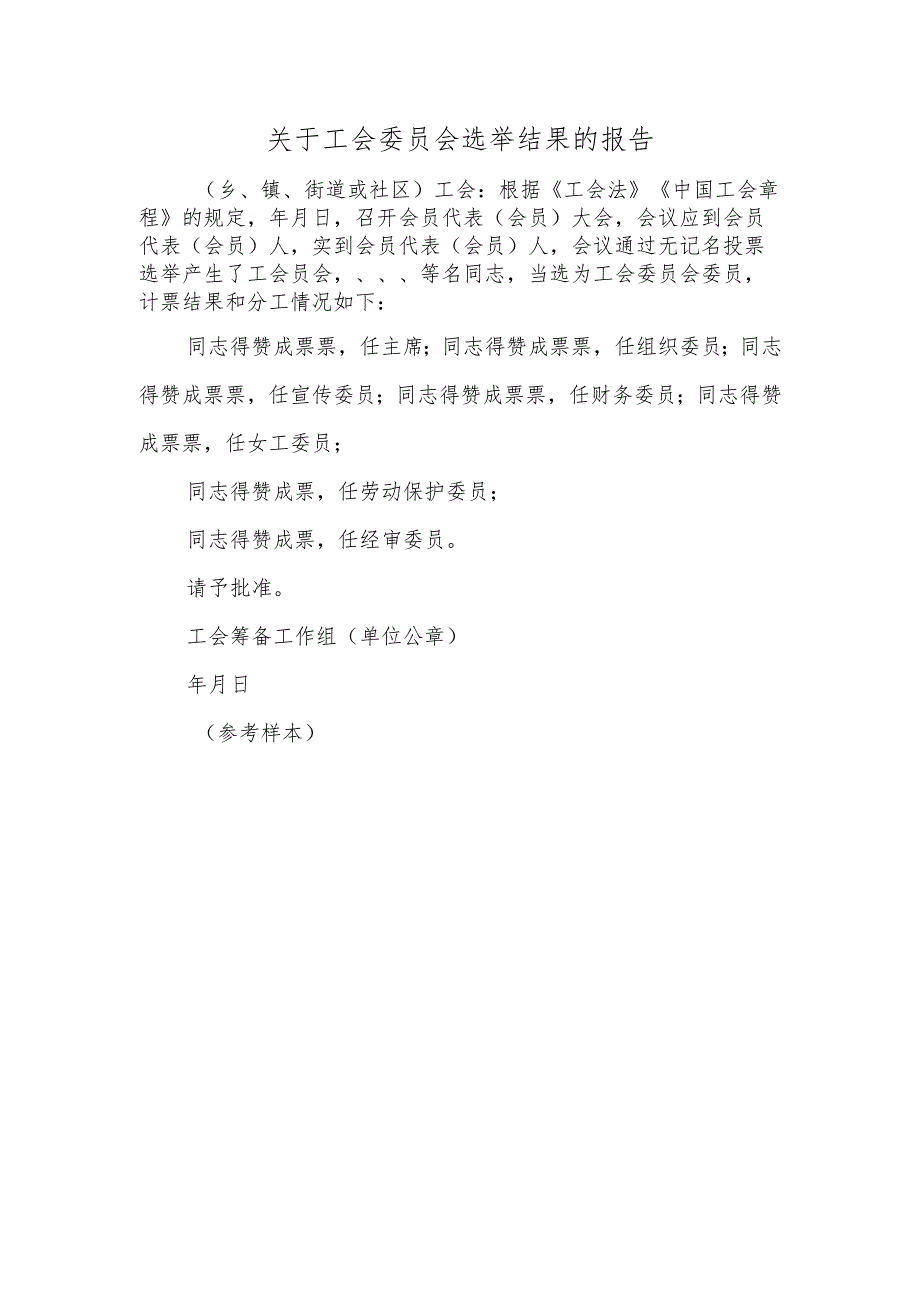 关于工会委员会选举结果的报告

（乡、镇、街道或社区）工会：根据《工会法》《中国工会章程》的规定，年月日，召开会员代表（会员）大会，会议应到会员代表（会员）人，实到会员代表（会员）人，会议通过无记名投票选举产生了工会员会，、、、等名同志，当选为工会委员会委员，计票结果和分工情况如下：

同志得赞成票票，任主席；同志得赞成票票，任组织委员；同志得赞成票票，任宣传委员；同志得赞成票票，任财务委员；同志得赞成票票，任女工委员；

同志得赞成票，任劳动保护委员；

同志得赞成票，任经审委员。

请予批准。

工会筹备工作组（单位公章）

年月日

（参考样本）